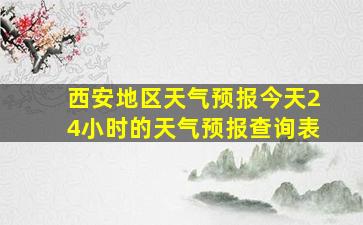 西安地区天气预报今天24小时的天气预报查询表